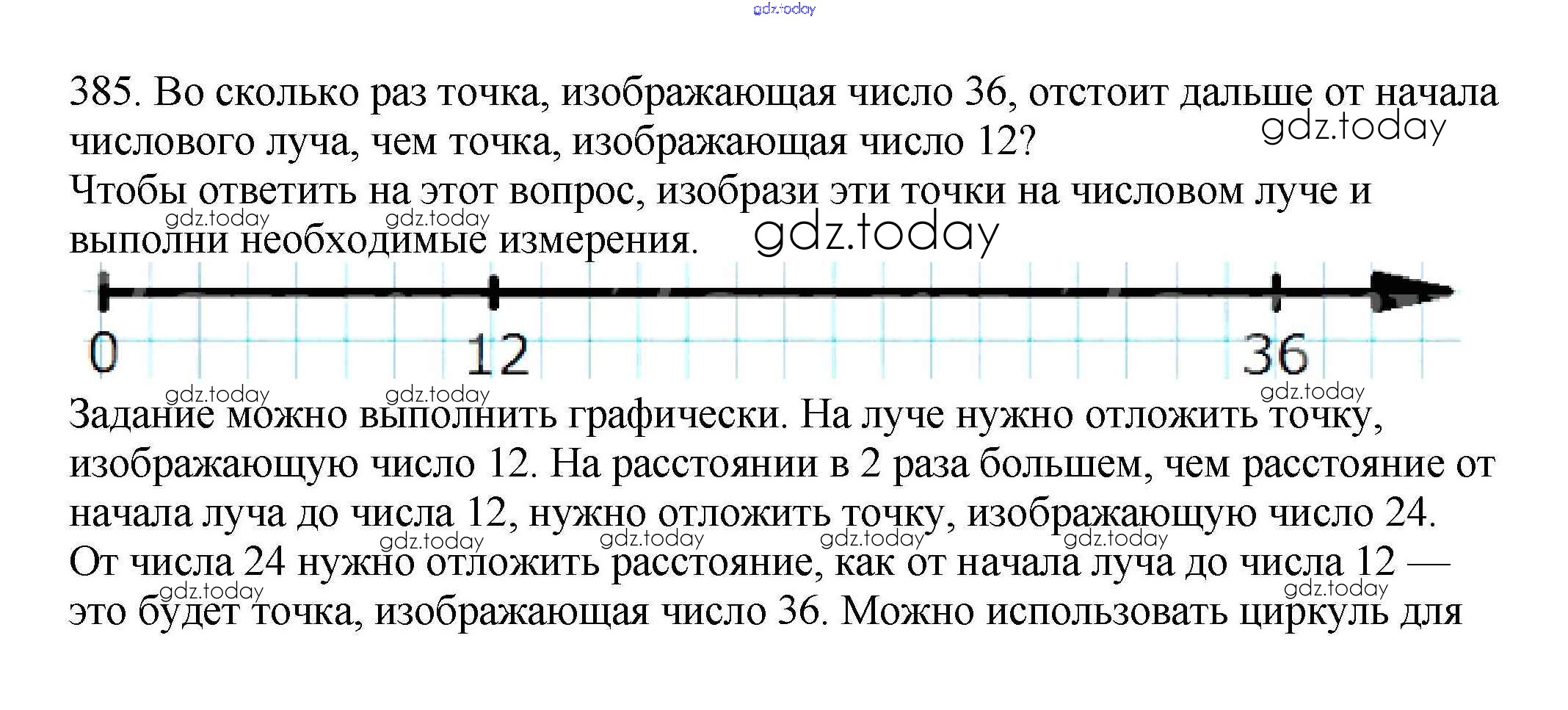 385. Во сколько раз точка, изображающая число 36, отстоит дальше от начала числового луча, чем точка, изображающая число 12?

Чтобы ответить на этот вопрос, изобрази эти точки на числовом луче и выполни необходимые измерения.

0
12
36

Задание можно выполнить графически. На луче нужно отложить точку, изображающую число 12. На расстоянии в 2 раза большем, чем расстояние от начала луча до числа 12, нужно отложить точку, изображающую число 24. От числа 24 нужно отложить расстояние, как от начала луча до числа 12 — это будет точка, изображающая число 36. Можно использовать циркуль для

gdz.today